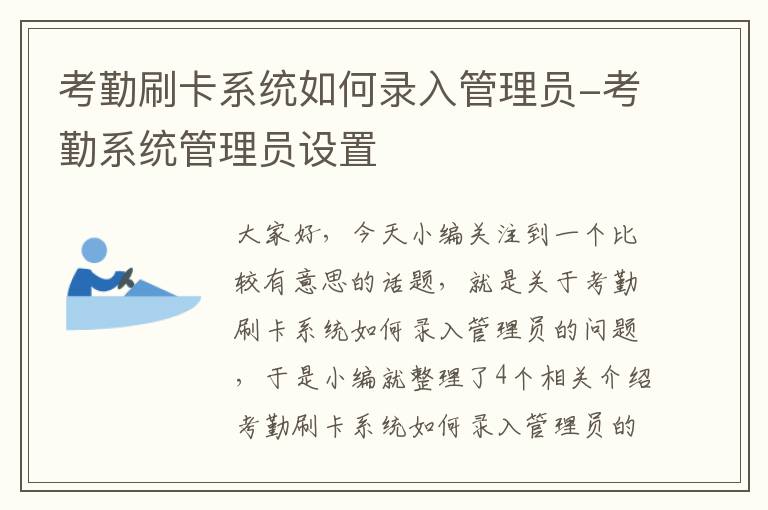 考勤刷卡系统如何录入管理员-考勤系统管理员设置

大家好，今天小编关注到一个比较有意思的话题，就是关于考勤刷卡系统如何录入管理员的问题，于是小编就整理了4个相关介绍考勤刷卡系统如何录入管理员的